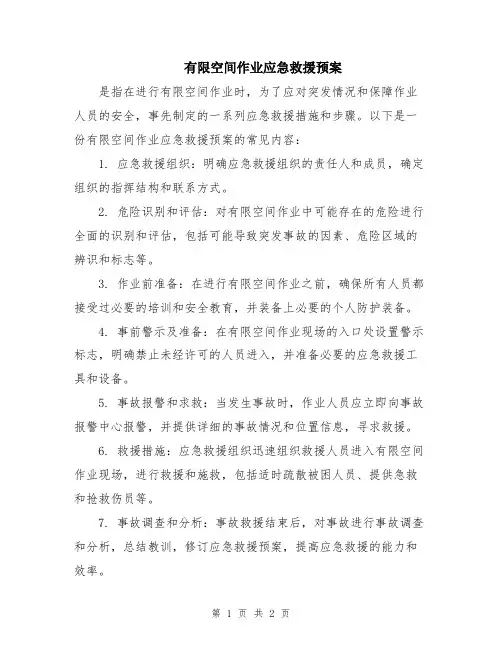 有限空间作业应急救援预案

是指在进行有限空间作业时，为了应对突发情况和保障作业人员的安全，事先制定的一系列应急救援措施和步骤。以下是一份有限空间作业应急救援预案的常见内容：

1. 应急救援组织：明确应急救援组织的责任人和成员，确定组织的指挥结构和联系方式。

2. 危险识别和评估：对有限空间作业中可能存在的危险进行全面的识别和评估，包括可能导致突发事故的因素、危险区域的辨识和标志等。

3. 作业前准备：在进行有限空间作业之前，确保所有人员都接受过必要的培训和安全教育，并装备上必要的个人防护装备。

4. 事前警示及准备：在有限空间作业现场的入口处设置警示标志，明确禁止未经许可的人员进入，并准备必要的应急救援工具和设备。

5. 事故报警和求救：当发生事故时，作业人员应立即向事故报警中心报警，并提供详细的事故情况和位置信息，寻求救援。

6. 救援措施：应急救援组织迅速组织救援人员进入有限空间作业现场，进行救援和施救，包括适时疏散被困人员、提供急救和抢救伤员等。

7. 事故调查和分析：事故救援结束后，对事故进行事故调查和分析，总结教训，修订应急救援预案，提高应急救援的能力和效率。

第 1 页 共 2 页